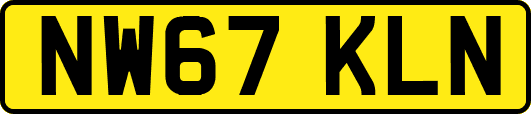 NW67 KLN